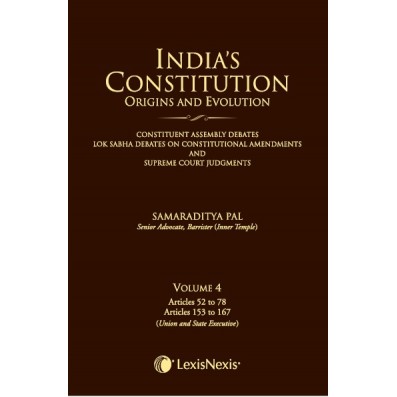 INDIA'S CONSTITUTION
ORIGINS AND EVOLUTION

CONSTITUENT ASSEMBLY DEBATES
LOK SABHA DEBATES ON CONSTITUTIONAL AMENDMENTS
AND
SUPREME COURT JUDGMENTS

SAMARADITYA PAL
Senior Advocate, Barrister (Inner Temple)

VOLUME 4
Articles 52 to 78
Articles 153 to 167
(Union and State Executive)

LexisNexis